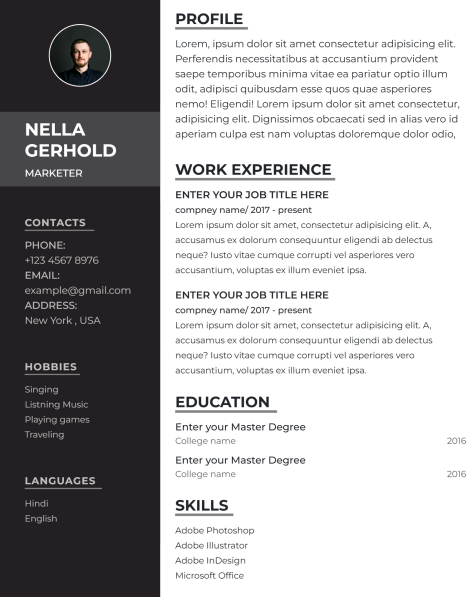 NELLA GERHOLD

MARKETER

CONTACTS

PHONE:
+123 4567 8976
EMAIL:
example@gmail.com
ADDRESS:
New York , USA

HOBBIES

Singing
Listning Music
Playing games
Traveling

LANGUAGES

Hindi
English

PROFILE

Lorem, ipsum dolor sit amet consectetur adipisicing elit. Perferendis necessitatibus at accusantium provident saepe temporibus minima vitae ea pariatur optio illum odit, adipisci quibusdam esse quos quae asperiores nemo! Eligendi! Lorem ipsum dolor sit amet consectetur, adipisicing elit. Dignissimos obcaecati sed in alias vero id aperiam culpa est nam voluptas doloremque dolor odio,

WORK EXPERIENCE

ENTER YOUR JOB TITLE HERE
compney name/ 2017 - present
Lorem ipsum dolor sit amet, consectetur adipisicing elit. A, accusamus ex dolorum consequuntur eligendi ab delectus neque? Iusto vitae cumque corrupti vel asperiores vero accusantium, voluptas ex illum eveniet ipsa.

ENTER YOUR JOB TITLE HERE
compney name/ 2017 - present
Lorem ipsum dolor sit amet, consectetur adipisicing elit. A, accusamus ex dolorum consequuntur eligendi ab delectus neque? Iusto vitae cumque corrupti vel asperiores vero accusantium, voluptas ex illum eveniet ipsa.

EDUCATION

Enter your Master Degree
College name 2016

Enter your Master Degree
College name 2016

SKILLS

Adobe Photoshop
Adobe Illustrator
Adobe InDesign
Microsoft Office